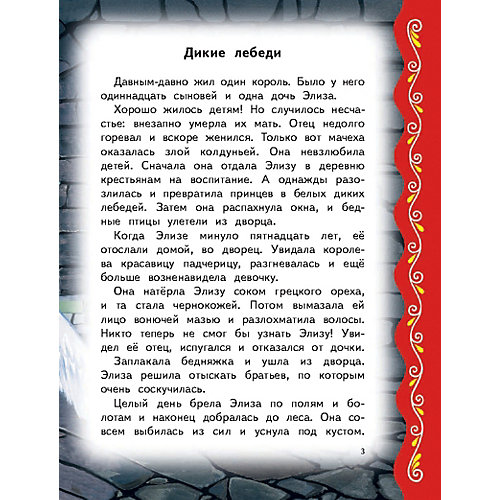 Дикие лебеди

Давным-давно жил один король. Было у него одиннадцать сыновей и одна дочь Элиза.

Хорошо жилось детям! Но случилось несчастье: внезапно умерла их мать. Отец недолго горевал и вскоре женился. Только вот мачеха оказалась злой колдуньей. Она невзлюбила детей. Сначала она отдала Элизу в деревню крестьянам на воспитание. А однажды разозлилась и превратила принцев в белых диких лебедей. Затем она распахнула окна, и бедные птицы улетели из дворца.

Когда Элизе минуло пятнадцать лет, её отослали домой, во дворец. Увидала королева красавицу падчерицу, разгневалась и ещё больше возненавидела девочку.

Она натёрла Элизу соком грецкого ореха, и та стала чернокожей. Потом вымазала ей лицо вонючей мазью и разлохматила волосы. Никто теперь не смог бы узнать Элизу! Увидел её отец, испугался и отказался от дочки.

Заплакала бедняжка и ушла из дворца. Элиза решила отыскать братьев, по которым очень соскучилась.

Целый день брела Элиза по полям и болотам и наконец добралась до леса. Она совсем выбилась из сил и уснула под кустом.

3